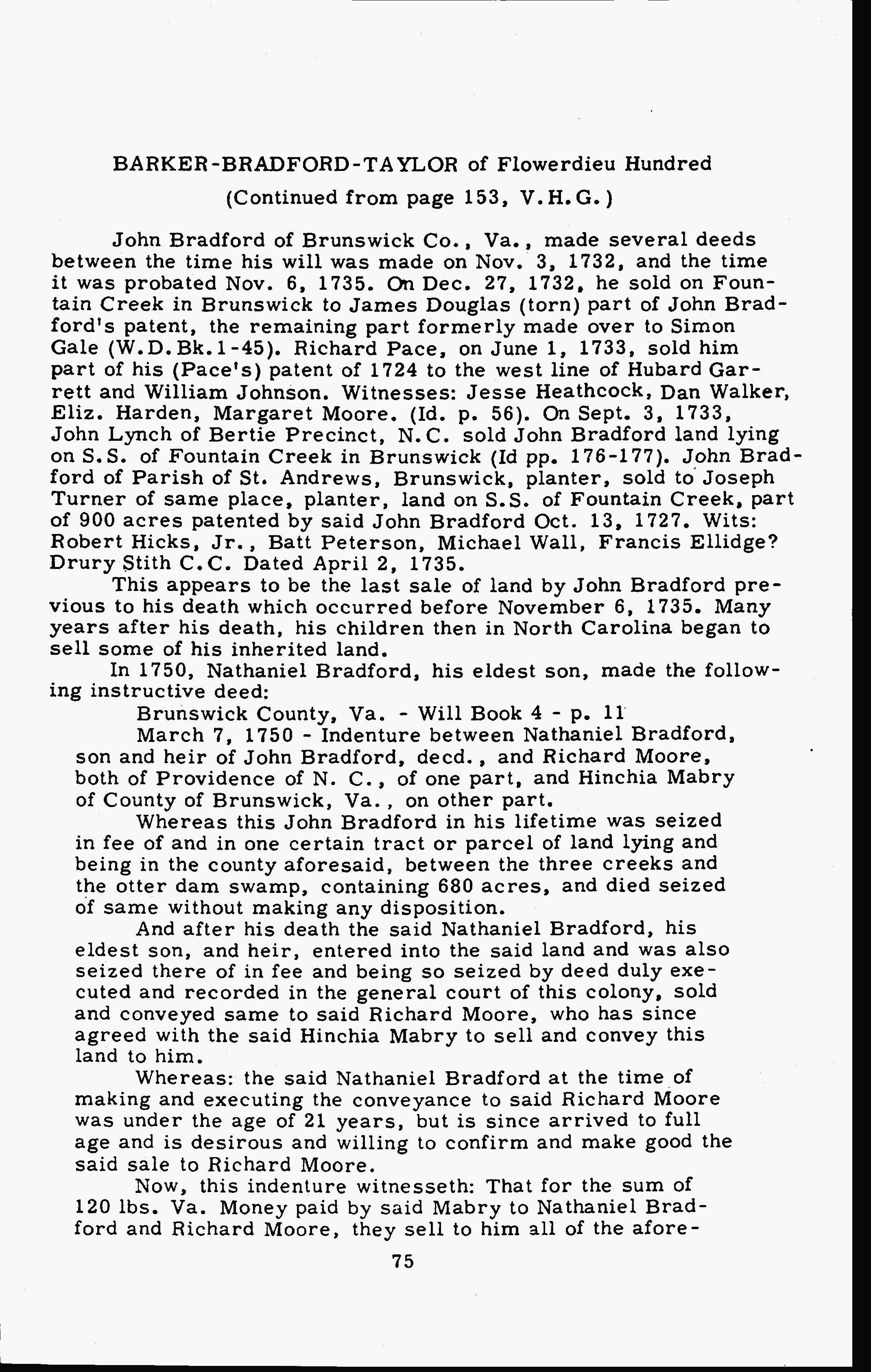 BARKER-BRADFORD-TAYLOR of Flowerdieu Hundred
(Continued from page 153, V.H.G.)

John Bradford of Brunswick Co., Va., made several deeds between the time his will was made on Nov. 3, 1732, and the time it was probated Nov. 6, 1735. On Dec. 27, 1732, he sold on Fountain Creek in Brunswick to James Douglas (torn) part of John Bradford's patent, the remaining part formerly made over to Simon Gale (W.D.Bk.1-45). Richard Pace, on June 1, 1733, sold him part of his (Pace's) patent of 1724 to the west line of Hubard Garrett and William Johnson. Witnesses: Jesse Heathcock, Dan Walker, Eliz. Harden, Margaret Moore. (Id. p. 56). On Sept. 3, 1733, John Lynch of Bertie Precinct, N.C. sold John Bradford land lying on S.S. of Fountain Creek in Brunswick (Id pp. 176-177). John Bradford of Parish of St. Andrews, Brunswick, planter, sold to Joseph Turner of same place, planter, land on S.S. of Fountain Creek, part of 900 acres patented by said John Bradford Oct. 13, 1727. Wits: Robert Hicks, Jr., Batt Peterson, Michael Wall, Francis Ellidge? Drury Stith C.C. Dated April 2, 1735.

This appears to be the last sale of land by John Bradford previous to his death which occurred before November 6, 1735. Many years after his death, his children then in North Carolina began to sell some of his inherited land.

In 1750, Nathaniel Bradford, his eldest son, made the following instructive deed:

Brunswick County, Va. - Will Book 4 - p. 11

March 7, 1750 - Indenture between Nathaniel Bradford, son and heir of John Bradford, decd., and Richard Moore, both of Providence of N. C., of one part, and Hinchia Mabry of County of Brunswick, Va., on other part.

Whereas this John Bradford in his lifetime was seized in fee of and in one certain tract or parcel of land lying and being in the county aforesaid, between the three creeks and the otter dam swamp, containing 680 acres, and died seized of same without making any disposition.

And after his death the said Nathaniel Bradford, his eldest son, and heir, entered into the said land and was also seized there of in fee and being so seized by deed duly executed and recorded in the general court of this colony, sold and conveyed same to said Richard Moore, who has since agreed with the said Hinchia Mabry to sell and convey this land to him.

Whereas: the said Nathaniel Bradford at the time of making and executing the conveyance to said Richard Moore was under the age of 21 years, but is since arrived to full age and is desirous and willing to confirm and make good the said sale to Richard Moore.

Now, this indenture witnesseth: That for the sum of 120 lbs. Va. Money paid by said Mabry to Nathaniel Bradford and Richard Moore, they sell to him all of the afore-

75